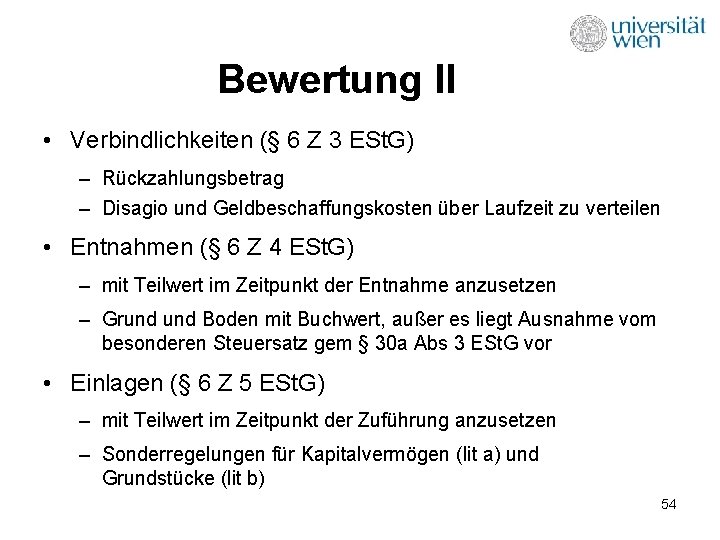 universität wien

Bewertung II

• Verbindlichkeiten (§ 6 Z 3 EStG)
  – Rückzahlungsbetrag
  – Disagio und Geldbeschaffungskosten über Laufzeit zu verteilen

• Entnahmen (§ 6 Z 4 EStG)
  – mit Teilwert im Zeitpunkt der Entnahme anzusetzen
  – Grund und Boden mit Buchwert, außer es liegt Ausnahme vom besonderen Steuersatz gem § 30a Abs 3 EStG vor

• Einlagen (§ 6 Z 5 EStG)
  – mit Teilwert im Zeitpunkt der Zuführung anzusetzen
  – Sonderregelungen für Kapitalvermögen (lit a) und Grundstücke (lit b)

54